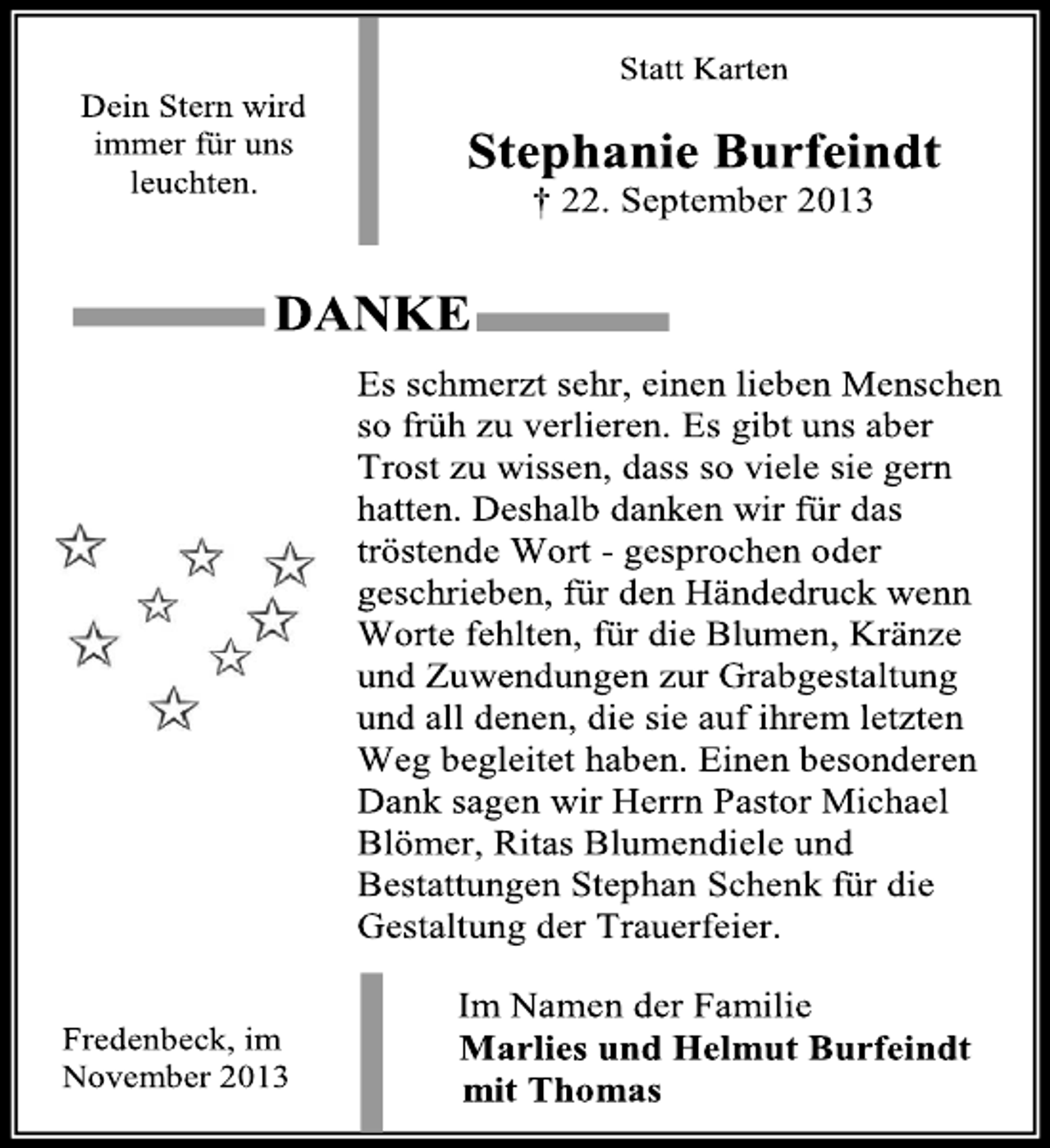 Dein Stern wird immer für uns leuchten.

Statt Karten

Stephanie Burfeindt

† 22. September 2013

DANKE

Es schmerzt sehr, einen lieben Menschen so früh zu verlieren. Es gibt uns aber Trost zu wissen, dass so viele sie gern hatten. Deshalb danken wir für das tröstende Wort - gesprochen oder geschrieben, für den Händedruck wenn Worte fehlten, für die Blumen, Kränze und Zuwendungen zur Grabgestaltung und all denen, die sie auf ihrem letzten Weg begleitet haben. Einen besonderen Dank sagen wir Herrn Pastor Michael Blömer, Ritas Blumendiele und Bestattungen Stephan Schenk für die Gestaltung der Trauerfeier.

Fredenbeck, im November 2013

Im Namen der Familie
Marlies und Helmut Burfeindt
mit Thomas